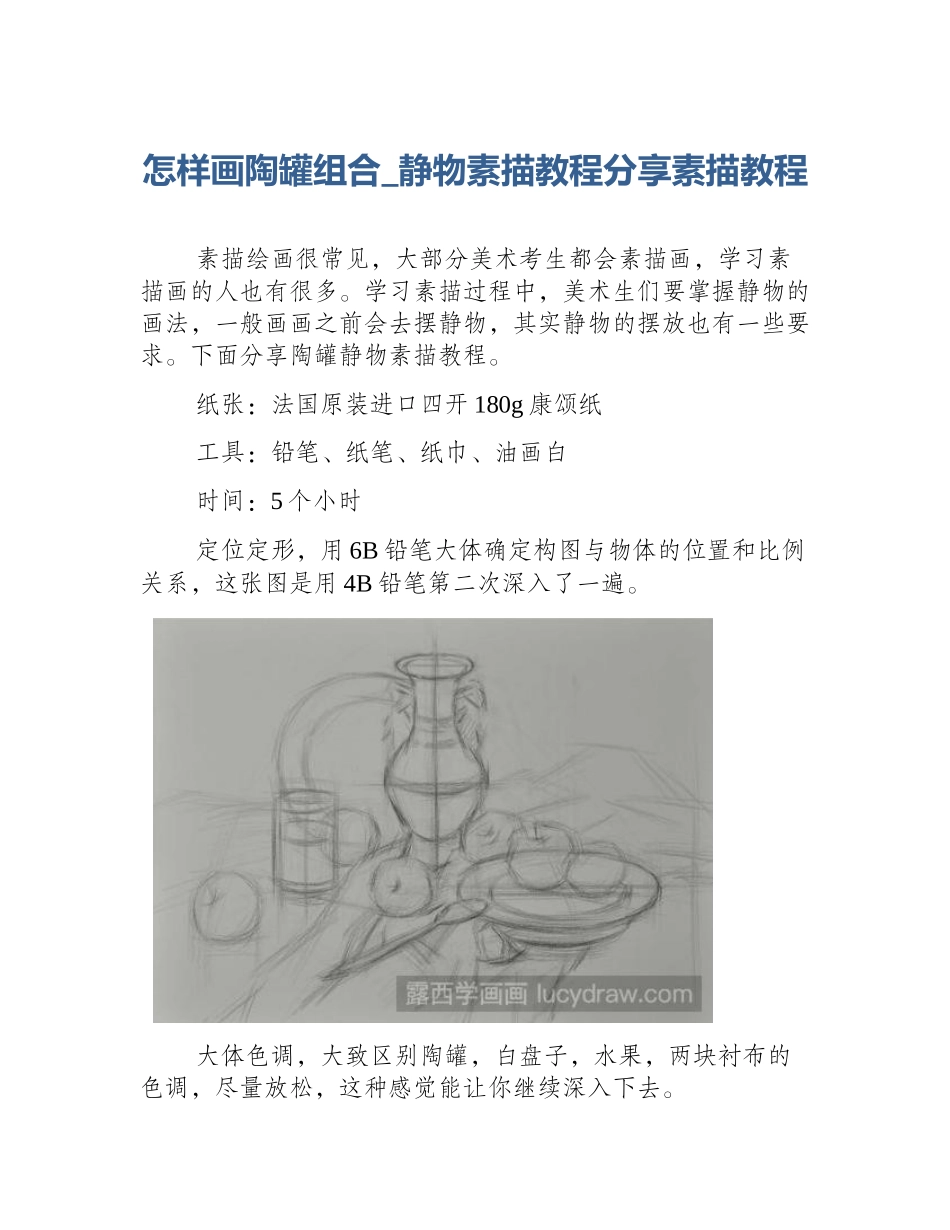 怎样画陶罐组合_静物素描教程分享素描教程

素描绘画很常见，大部分美术考生都会素描画，学习素描画的人也有很多。学习素描过程中，美术生们要掌握静物的画法，一般画画之前会去摆静物，其实静物的摆放也有一些要求。下面分享陶罐静物素描教程。

纸张：法国原装进口四开 180g 康颂纸

工具：铅笔、纸笔、纸巾、油画白

时间：5 个小时

定位定形，用 6B 铅笔大体确定构图与物体的位置和比例关系，这张图是用 4B 铅笔第二次深入了一遍。

露西学画画 lucydraw.com

大体色调，大致区别陶罐，白盘子，水果，两块衬布的色调，尽量放松，这种感觉能让你继续深入下去。